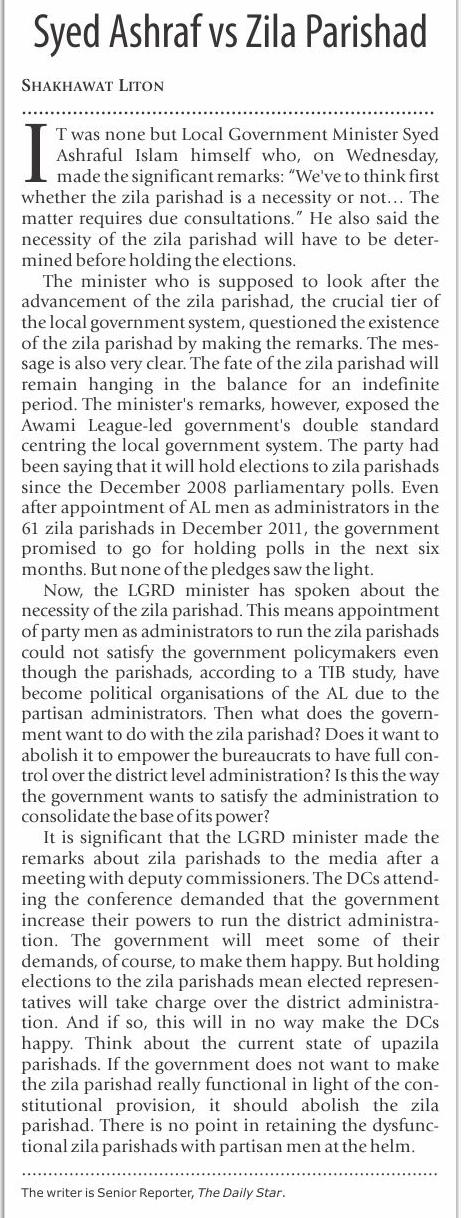 Syed Ashraf vs Zila Parishad

SHAKHAWAT LITON

IT was none but Local Government Minister Syed Ashraful Islam himself who, on Wednesday, made the significant remarks: "We've to think first whether the zila parishad is a necessity or not… The matter requires due consultations." He also said the necessity of the zila parishad will have to be determined before holding the elections.

The minister who is supposed to look after the advancement of the zila parishad, the crucial tier of the local government system, questioned the existence of the zila parishad by making the remarks. The message is also very clear. The fate of the zila parishad will remain hanging in the balance for an indefinite period. The minister's remarks, however, exposed the Awami League-led government's double standard centring the local government system. The party had been saying that it will hold elections to zila parishads since the December 2008 parliamentary polls. Even after appointment of AL men as administrators in the 61 zila parishads in December 2011, the government promised to go for holding polls in the next six months. But none of the pledges saw the light.

Now, the LGRD minister has spoken about the necessity of the zila parishad. This means appointment of party men as administrators to run the zila parishads could not satisfy the government policymakers even though the parishads, according to a TIB study, have become political organisations of the AL due to the partisan administrators. Then what does the government want to do with the zila parishad? Does it want to abolish it to empower the bureaucrats to have full control over the district level administration? Is this the way the government wants to satisfy the administration to consolidate the base of its power?

It is significant that the LGRD minister made the remarks about zila parishads to the media after a meeting with deputy commissioners. The DCs attending the conference demanded that the government increase their powers to run the district administration. The government will meet some of their demands, of course, to make them happy. But holding elections to the zila parishads mean elected representatives will take charge over the district administration. And if so, this will in no way make the DCs happy. Think about the current state of upazila parishads. If the government does not want to make the zila parishad really functional in light of the constitutional provision, it should abolish the zila parishad. There is no point in retaining the dysfunctional zila parishads with partisan men at the helm.

The writer is Senior Reporter, The Daily Star.